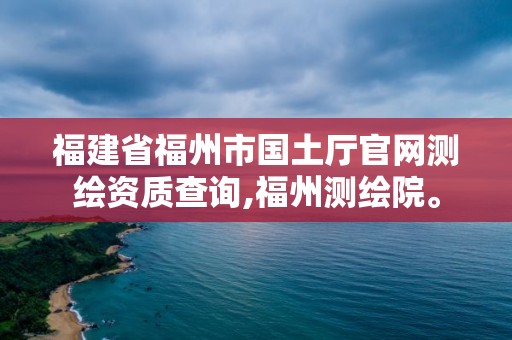 福建省福州市国土厅官网测绘资质查询,福州测绘院。